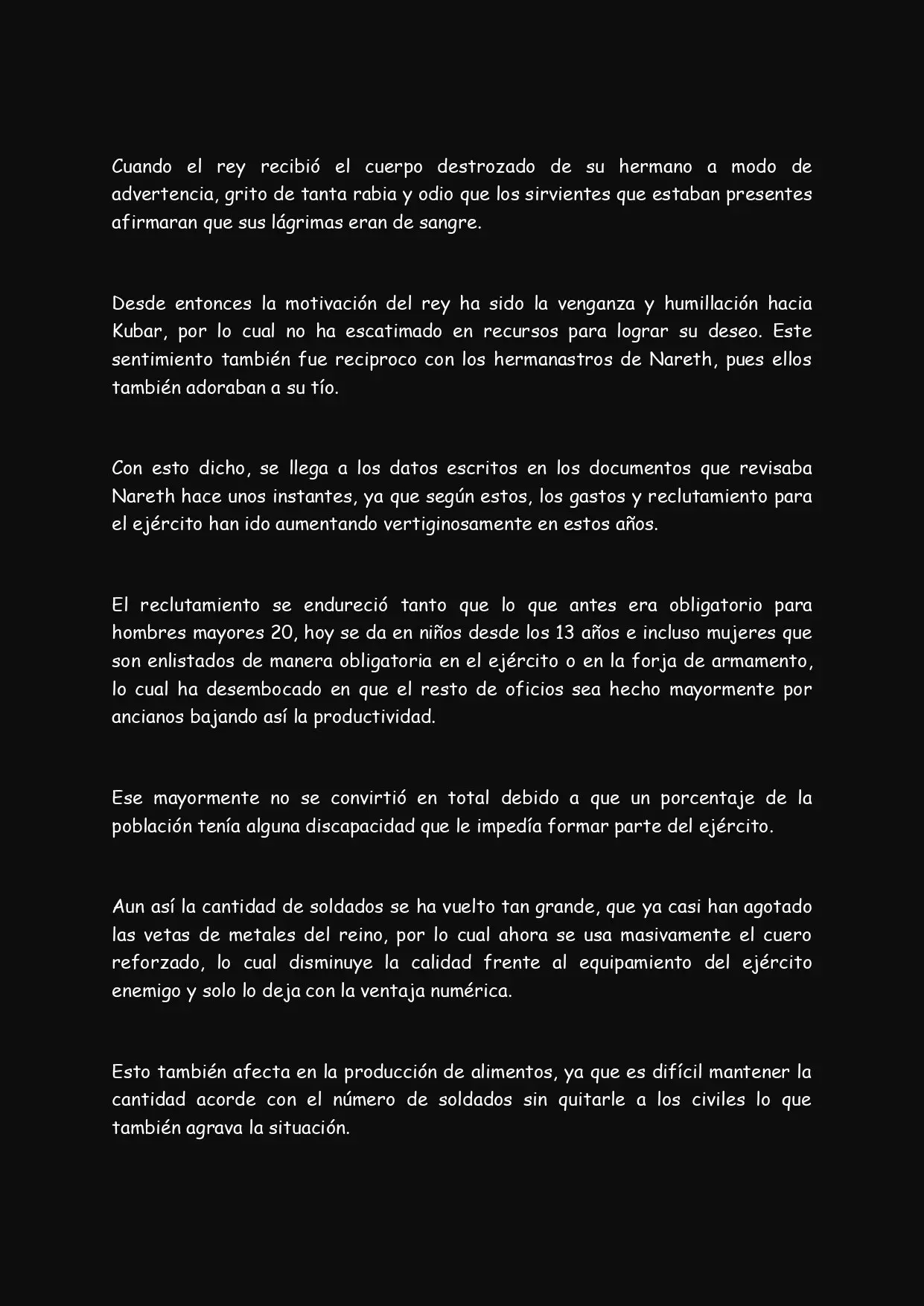 Cuando el rey recibió el cuerpo destrozado de su hermano a modo de advertencia, grito de tanta rabia y odio que los sirvientes que estaban presentes afirmaran que sus lágrimas eran de sangre.

Desde entonces la motivación del rey ha sido la venganza y humillación hacia Kubar, por lo cual no ha escatimado en recursos para lograr su deseo. Este sentimiento también fue reciproco con los hermanastros de Nareth, pues ellos también adoraban a su tío.

Con esto dicho, se llega a los datos escritos en los documentos que revisaba Nareth hace unos instantes, ya que según estos, los gastos y reclutamiento para el ejército han ido aumentando vertiginosamente en estos años.

El reclutamiento se endureció tanto que lo que antes era obligatorio para hombres mayores 20, hoy se da en niños desde los 13 años e incluso mujeres que son enlistados de manera obligatoria en el ejército o en la forja de armamento, lo cual ha desembocado en que el resto de oficios sea hecho mayormente por ancianos bajando así la productividad.

Ese mayormente no se convirtió en total debido a que un porcentaje de la población tenía alguna discapacidad que le impedía formar parte del ejército.

Aun así la cantidad de soldados se ha vuelto tan grande, que ya casi han agotado las vetas de metales del reino, por lo cual ahora se usa masivamente el cuero reforzado, lo cual disminuye la calidad frente al equipamiento del ejército enemigo y solo lo deja con la ventaja numérica.

Esto también afecta en la producción de alimentos, ya que es difícil mantener la cantidad acorde con el número de soldados sin quitarle a los civiles lo que también agrava la situación.